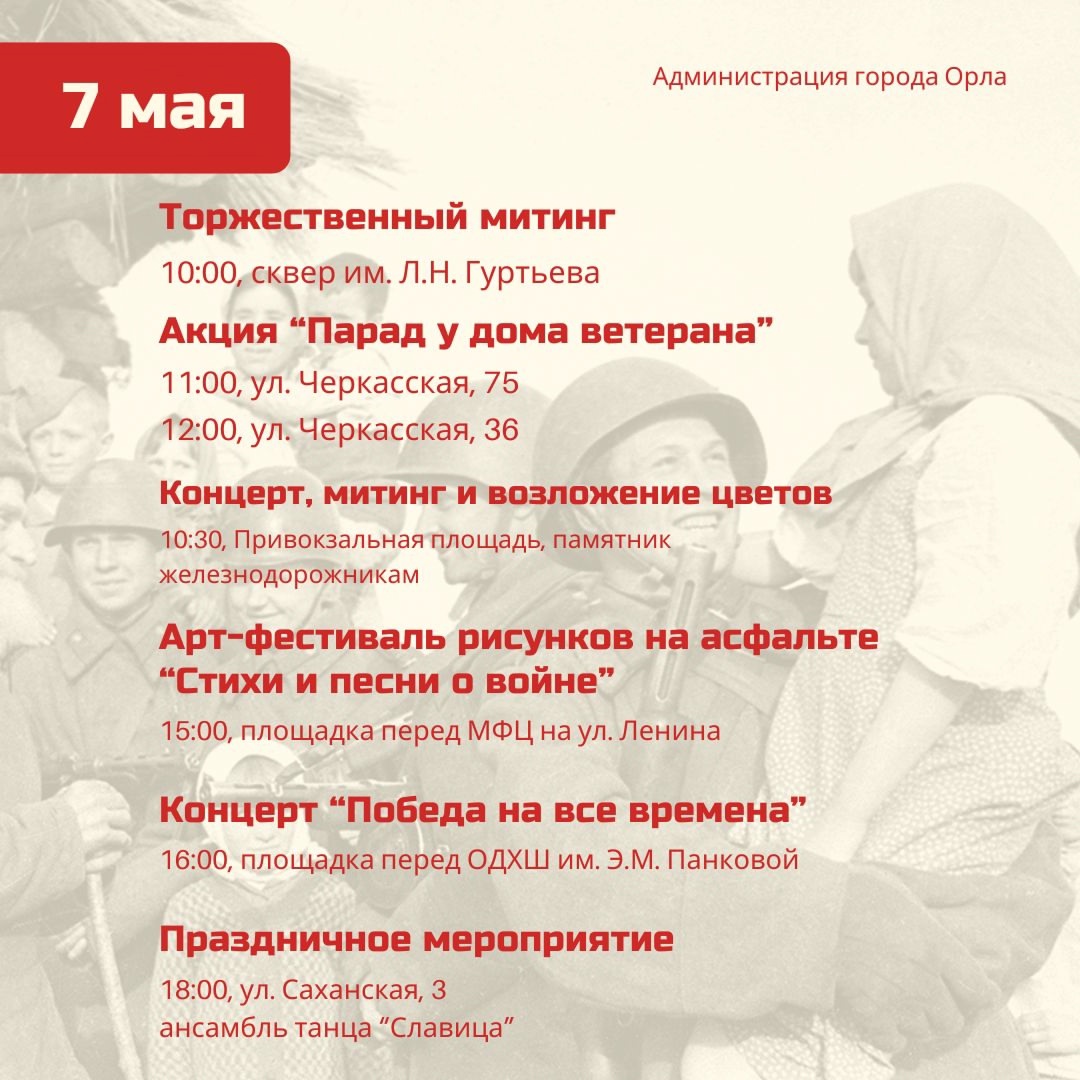 7 мая

Администрация города Орла

Торжественный митинг

10:00, сквер им. Л.Н. Гуртьева

Акция “Парад у дома ветерана”

11:00, ул. Черкасская, 75

12:00, ул. Черкасская, 36

Концерт, митинг и возложение цветов

10:30, Привокзальная площадь, памятник железнодорожникам

Арт-фестиваль рисунков на асфальте “Стихи и песни о войне”

15:00, площадка перед МФЦ на ул. Ленина

Концерт “Победа на все времена”

16:00, площадка перед ОДХШ им. Э.М. Панковой

Праздничное мероприятие

18:00, ул. Саханская, 3
ансамбль танца “Славица”